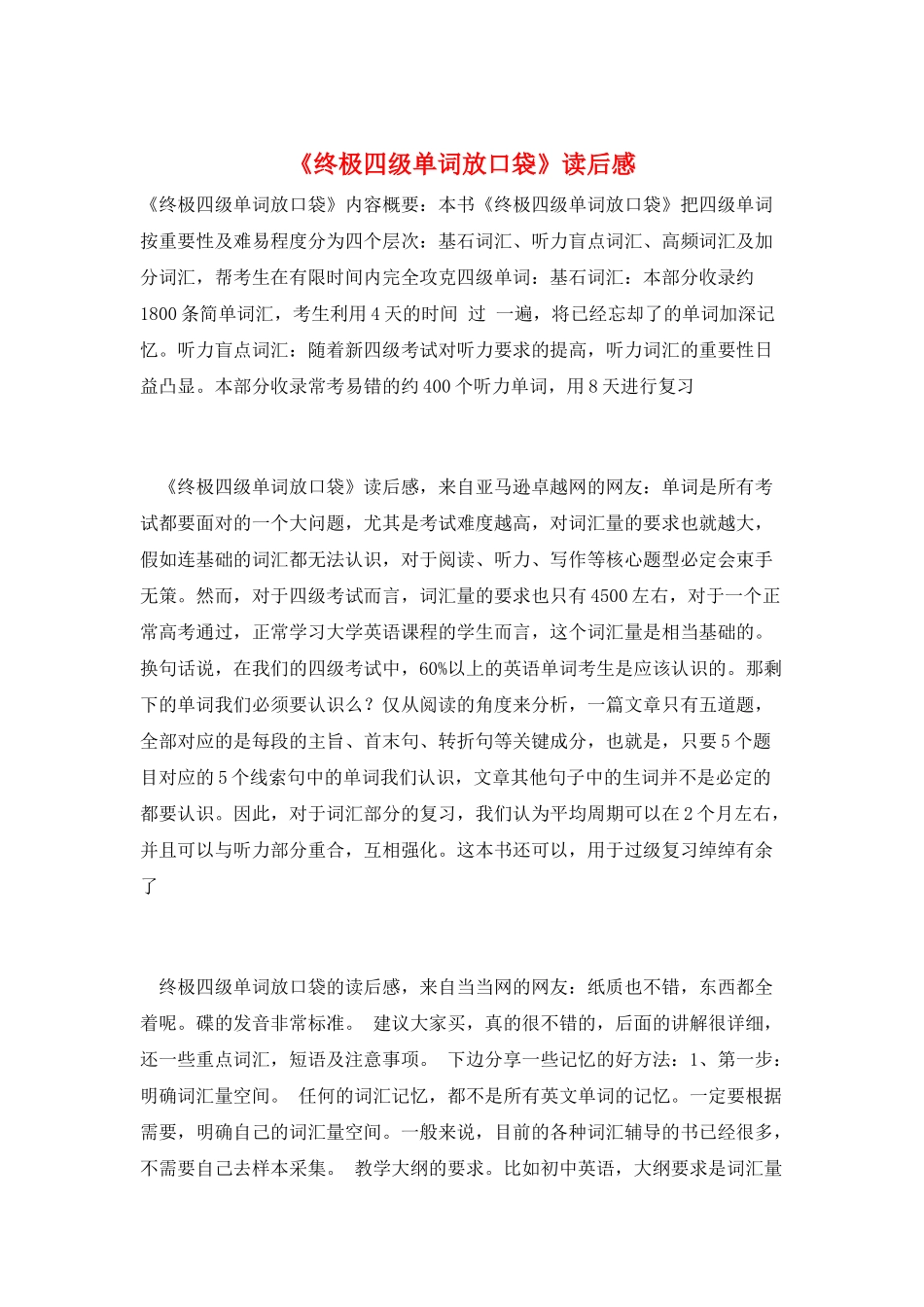 《终极四级单词放口袋》读后感

《终极四级单词放口袋》内容概要：本书《终极四级单词放口袋》把四级单词按重要性及难易程度分为四个层次：基石词汇、听力盲点词汇、高频词汇及加分词汇，帮考生在有限时间内完全攻克四级单词：基石词汇：本部分收录约1800条简单词汇，考生利用4天的时间 过 一遍，将已经忘却了的单词加深记忆。听力盲点词汇：随着新四级考试对听力要求的提高，听力词汇的重要性日益凸显。本部分收录常考易错的约400个听力单词，用8天进行复习

《终极四级单词放口袋》读后感，来自亚马逊卓越网的网友：单词是所有考试都要面对的一个大问题，尤其是考试难度越高，对词汇量的要求也就越大，假如连基础的词汇都无法认识，对于阅读、听力、写作等核心题型必定会束手无策。然而，对于四级考试而言，词汇量的要求也只有4500左右，对于一个正常高考通过，正常学习大学英语课程的学生而言，这个词汇量是相当基础的。换句话说，在我们的四级考试中，60%以上的英语单词考生是应该认识的。那剩下的单词我们必须要认识么？仅从阅读的角度来分析，一篇文章只有五道题，全部对应的是每段的主旨、首末句、转折句等关键成分，也就是，只要5个题目对应的5个线索句中的单词我们认识，文章其他句子中的生词并不是必定的都要认识。因此，对于词汇部分的复习，我们认为平均周期可以在2个月左右，并且可以与听力部分重合，互相强化。这本书还可以，用于过级复习绰绰有余了

终极四级单词放口袋的读后感，来自当当网的网友：纸质也不错，东西都全着呢。碟的发音非常标准。 建议大家买，真的很不错的，后面的讲解很详细，还一些重点词汇，短语及注意事项。 下边分享一些记忆的好方法：1、第一步：明确词汇量空间。 任何的词汇记忆，都不是所有英文单词的记忆。一定要根据需要，明确自己的词汇量空间。一般来说，目前的各种词汇辅导的书已经很多，不需要自己去样本采集。 教学大纲的要求。比如初中英语，大纲要求是词汇量